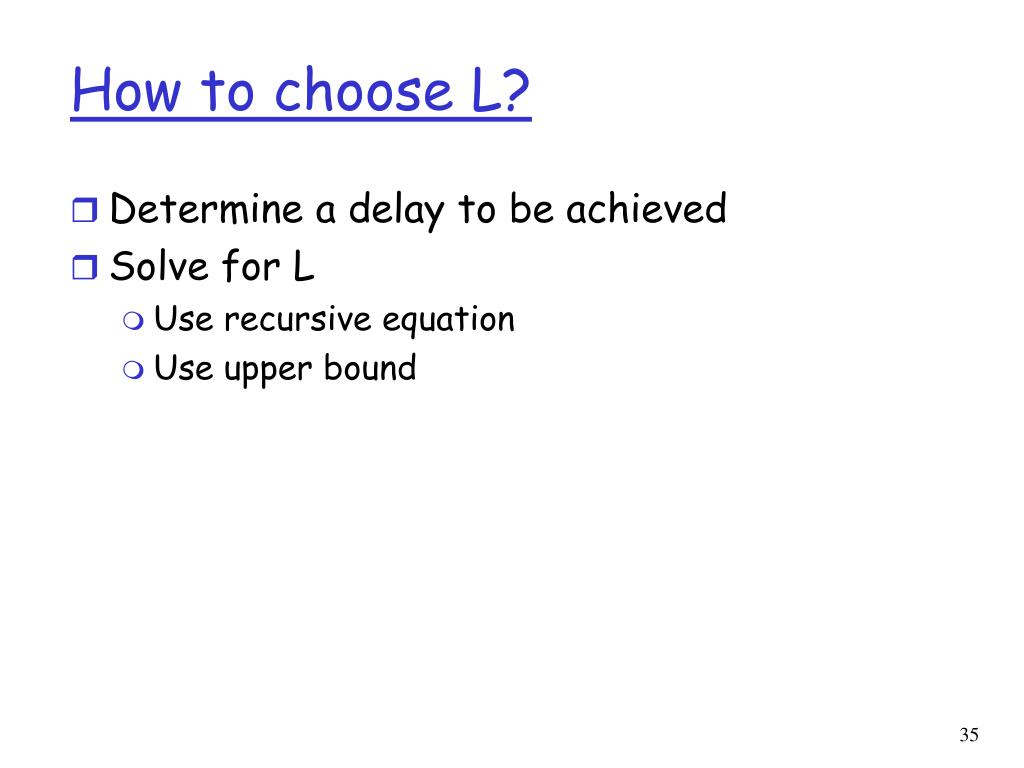 How to choose L?

Determine a delay to be achieved
Solve for L
Use recursive equation
Use upper bound

35